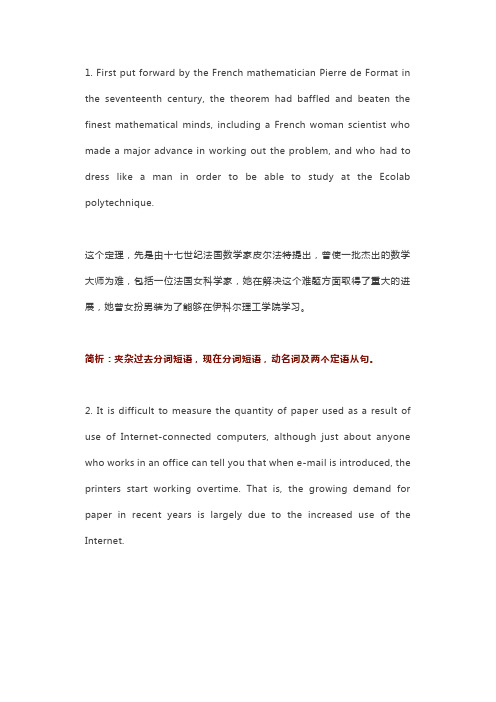 1. First put forward by the French mathematician Pierre de Format in the seventeenth century, the theorem had baffled and beaten the finest mathematical minds, including a French woman scientist who made a major advance in working out the problem, and who had to dress like a man in order to be able to study at the Ecolab polytechnique.

这个定理，先是由十七世纪法国数学家皮尔法特提出，曾使一批杰出的数学大师为难，包括一位法国女科学家，她在解决这个难题方面取得了重大的进展，她曾女扮男装为了能够在伊科尔理工学院学习。

简析：夹杂过去分词短语，现在分词短语，动名词及两个定语从句。

2. It is difficult to measure the quantity of paper used as a result of use of Internet-connected computers, although just about anyone who works in an office can tell you that when e-mail is introduced, the printers start working overtime. That is, the growing demand for paper in recent years is largely due to the increased use of the Internet.